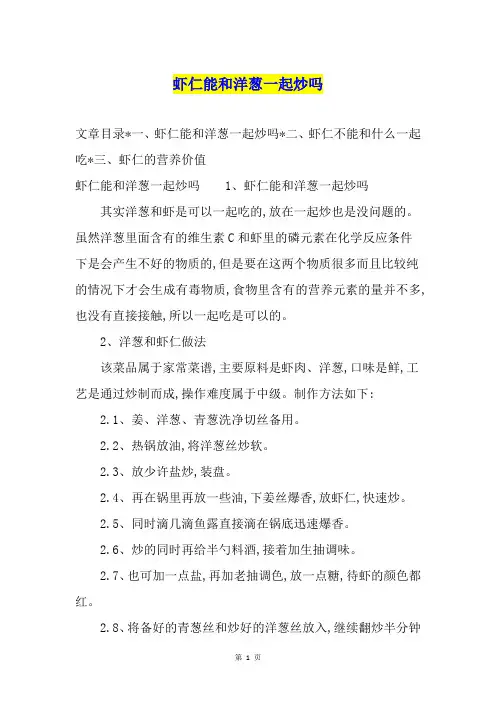 虾仁能和洋葱一起炒吗

文章目录*一、虾仁能和洋葱一起炒吗*二、虾仁不能和什么一起吃*三、虾仁的营养价值

虾仁能和洋葱一起炒吗　　1、虾仁能和洋葱一起炒吗

其实洋葱和虾是可以一起吃的,放在一起炒也是没问题的。虽然洋葱里面含有的维生素C和虾里的磷元素在化学反应条件下是会产生不好的物质的,但是要在这两个物质很多而且比较纯的情况下才会生成有毒物质,食物里含有的营养元素的量并不多,也没有直接接触,所以一起吃是可以的。

2、洋葱和虾仁做法

该菜品属于家常菜谱,主要原料是虾肉、洋葱,口味是鲜,工艺是通过炒制而成,操作难度属于中级。制作方法如下:

2.1、姜、洋葱、青葱洗净切丝备用。

2.2、热锅放油,将洋葱丝炒软。

2.3、放少许盐炒,装盘。

2.4、再在锅里再放一些油,下姜丝爆香,放虾仁,快速炒。

2.5、同时滴几滴鱼露直接滴在锅底迅速爆香。

2.6、炒的同时再给半勺料酒,接着加生抽调味。

2.7、也可加一点盐,再加老抽调色,放一点糖,待虾的颜色都红。

2.8、将备好的青葱丝和炒好的洋葱丝放入,继续翻炒半分钟

第 1 页